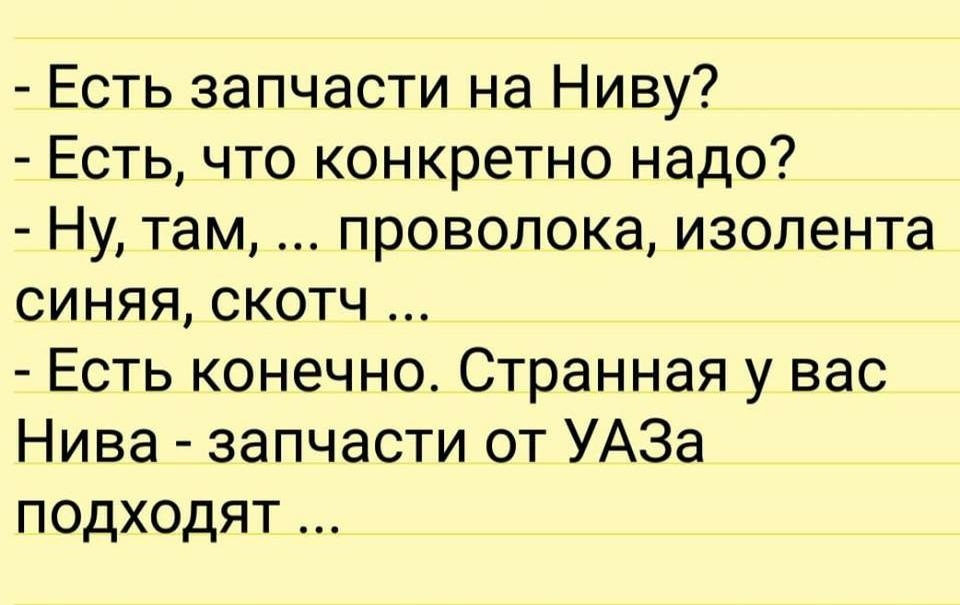 - Есть запчасти на Ниву?
- Есть, что конкретно надо?
- Ну, там, ... проволока, изолента синяя, скотч ...
- Есть конечно. Странная у вас Нива - запчасти от УАЗа подходят ...